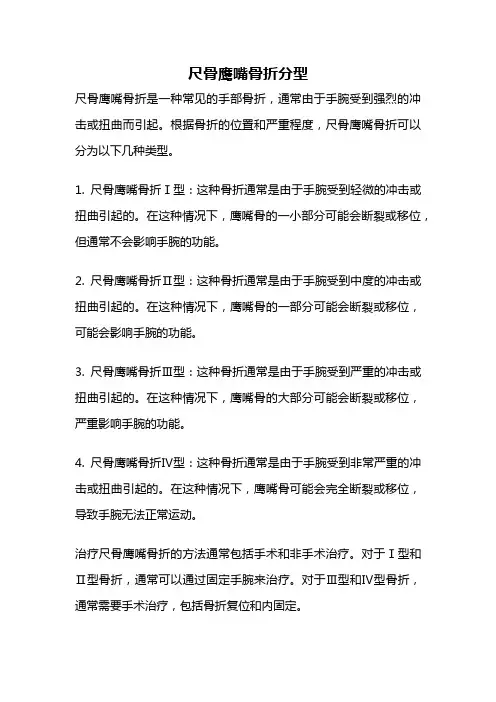 尺骨鹰嘴骨折分型

尺骨鹰嘴骨折是一种常见的手部骨折，通常由于手腕受到强烈的冲击或扭曲而引起。根据骨折的位置和严重程度，尺骨鹰嘴骨折可以分为以下几种类型。

1. 尺骨鹰嘴骨折Ⅰ型：这种骨折通常是由于手腕受到轻微的冲击或扭曲引起的。在这种情况下，鹰嘴骨的一小部分可能会断裂或移位，但通常不会影响手腕的功能。

2. 尺骨鹰嘴骨折Ⅱ型：这种骨折通常是由于手腕受到中度的冲击或扭曲引起的。在这种情况下，鹰嘴骨的一部分可能会断裂或移位，可能会影响手腕的功能。

3. 尺骨鹰嘴骨折Ⅲ型：这种骨折通常是由于手腕受到严重的冲击或扭曲引起的。在这种情况下，鹰嘴骨的大部分可能会断裂或移位，严重影响手腕的功能。

4. 尺骨鹰嘴骨折Ⅳ型：这种骨折通常是由于手腕受到非常严重的冲击或扭曲引起的。在这种情况下，鹰嘴骨可能会完全断裂或移位，导致手腕无法正常运动。

治疗尺骨鹰嘴骨折的方法通常包括手术和非手术治疗。对于Ⅰ型和Ⅱ型骨折，通常可以通过固定手腕来治疗。对于Ⅲ型和Ⅳ型骨折，通常需要手术治疗，包括骨折复位和内固定。